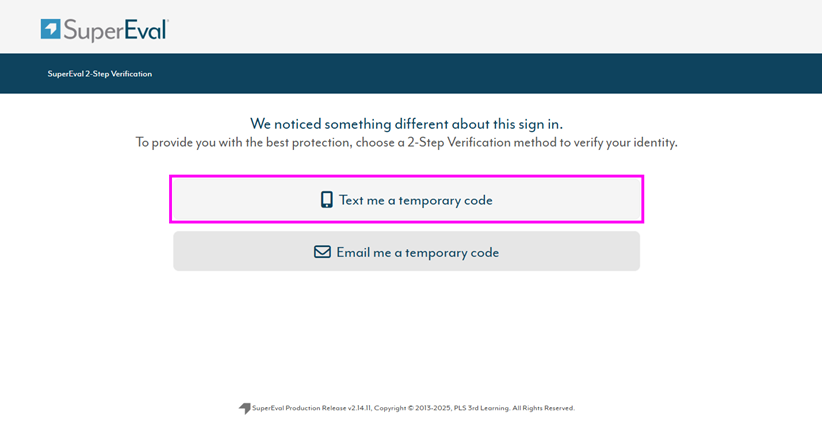 SuperEval

SuperEval 2-Step Verification

We noticed something different about this sign in.
To provide you with the best protection, choose a 2-Step Verification method to verify your identity.

Text me a temporary code

Email me a temporary code

SuperEval Production Release v2.14.11, Copyright © 2013-2025, PLS 3rd Learning. All Rights Reserved.